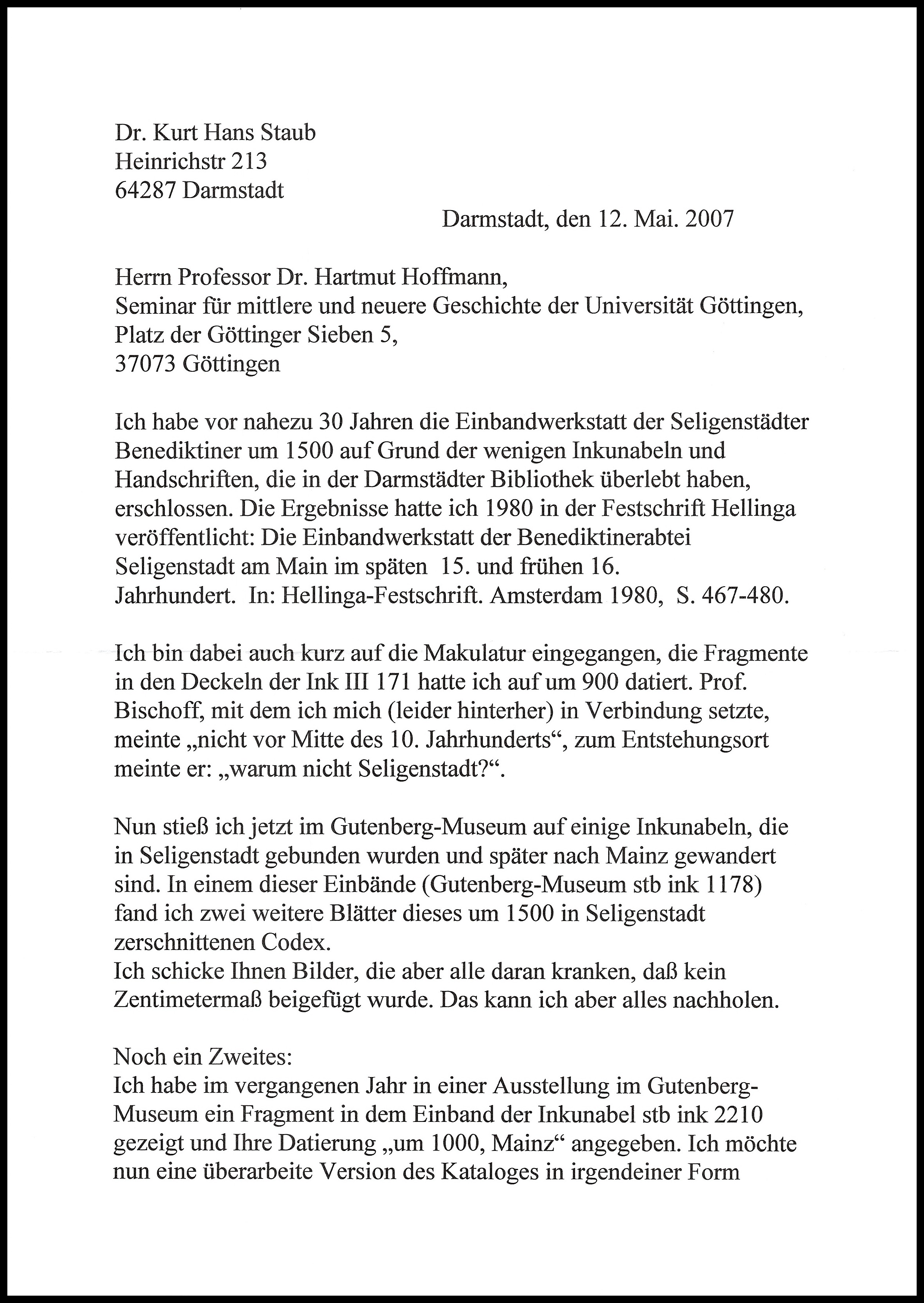 Dr. Kurt Hans Staub
Heinrichstr 213
64287 Darmstadt

Darmstadt, den 12. Mai. 2007

Herrn Professor Dr. Hartmut Hoffmann,
Seminar für mittlere und neuere Geschichte der Universität Göttingen,
Platz der Göttinger Sieben 5,
37073 Göttingen

Ich habe vor nahezu 30 Jahren die Einbandwerkstatt der Seligenstädter Benediktiner um 1500 auf Grund der wenigen Inkunabeln und Handschriften, die in der Darmstädter Bibliothek überlebt haben, erschlossen. Die Ergebnisse hatte ich 1980 in der Festschrift Hellinga veröffentlicht: Die Einbandwerkstatt der Benediktinerabtei Seligenstadt am Main im späten 15. und frühen 16. Jahrhundert. In: Hellinga-Festschrift. Amsterdam 1980, S. 467-480.

Ich bin dabei auch kurz auf die Makulatur eingegangen, die Fragmente in den Deckeln der Ink III 171 hatte ich auf um 900 datiert. Prof. Bischoff, mit dem ich mich (leider hinterher) in Verbindung setzte, meinte „nicht vor Mitte des 10. Jahrhunderts“, zum Entstehungsort meinte er: „warum nicht Seligenstadt?“.

Nun stieß ich jetzt im Gutenberg-Museum auf einige Inkunabeln, die in Seligenstadt gebunden wurden und später nach Mainz gewandert sind. In einem dieser Einbände (Gutenberg-Museum stb ink 1178) fand ich zwei weitere Blätter dieses um 1500 in Seligenstadt zerschnittenen Codex.
Ich schicke Ihnen Bilder, die aber alle daran kranken, daß kein Zentimetermaß beigefügt wurde. Das kann ich aber alles nachholen.

Noch ein Zweites:
Ich habe im vergangenen Jahr in einer Ausstellung im Gutenberg-Museum ein Fragment in dem Einband der Inkunabel stb ink 2210 gezeigt und Ihre Datierung „um 1000, Mainz“ angegeben. Ich möchte nun eine überarbeite Version des Kataloges in irgendeiner Form